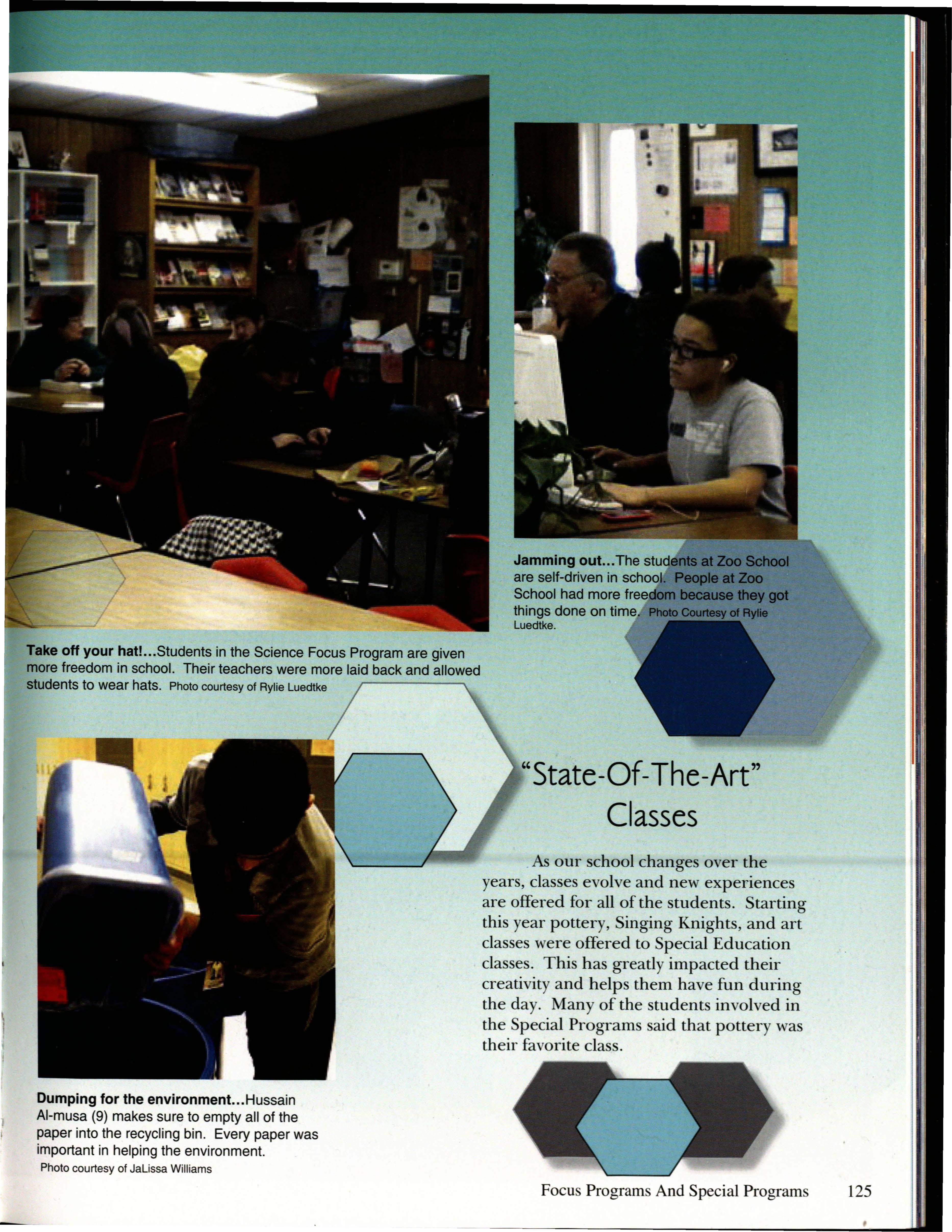 Jamming out...The students at Zoo School are self-driven in school. People at Zoo School had more freedom because they got things done on time. Photo Courtesy of Rylie Luedtke.

Take off your hat!...Students in the Science Focus Program are given more freedom in school. Their teachers were more laid back and allowed students to wear hats. Photo courtesy of Rylie Luedtke

"State-Of-The-Art" Classes

As our school changes over the years, classes evolve and new experiences are offered for all of the students. Starting this year pottery, Singing Knights, and art classes were offered to Special Education classes. This has greatly impacted their creativity and helps them have fun during the day. Many of the students involved in the Special Programs said that pottery was their favorite class.

Dumping for the environment...Hussain Al-musa (9) makes sure to empty all of the paper into the recycling bin. Every paper was important in helping the environment.
Photo courtesy of JaLissa Williams

Focus Programs And Special Programs 125